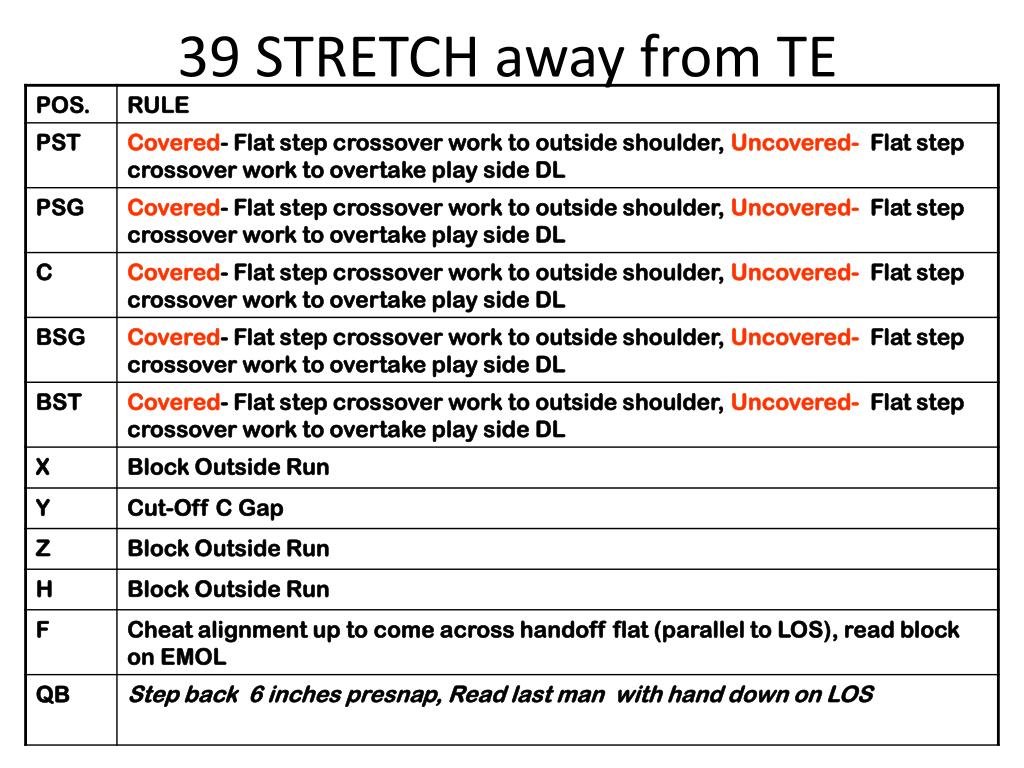 39 STRETCH away from TE

| POS. | RULE |
|---|---|
| PST | Covered- Flat step crossover work to outside shoulder, Uncovered- Flat step crossover work to overtake play side DL |
| PSG | Covered- Flat step crossover work to outside shoulder, Uncovered- Flat step crossover work to overtake play side DL |
| C | Covered- Flat step crossover work to outside shoulder, Uncovered- Flat step crossover work to overtake play side DL |
| BSG | Covered- Flat step crossover work to outside shoulder, Uncovered- Flat step crossover work to overtake play side DL |
| BST | Covered- Flat step crossover work to outside shoulder, Uncovered- Flat step crossover work to overtake play side DL |
| X | Block Outside Run |
| Y | Cut-Off C Gap |
| Z | Block Outside Run |
| H | Block Outside Run |
| F | Cheat alignment up to come across handoff flat (parallel to LOS), read block on EMOL |
| QB | Step back 6 inches presnap, Read last man with hand down on LOS |